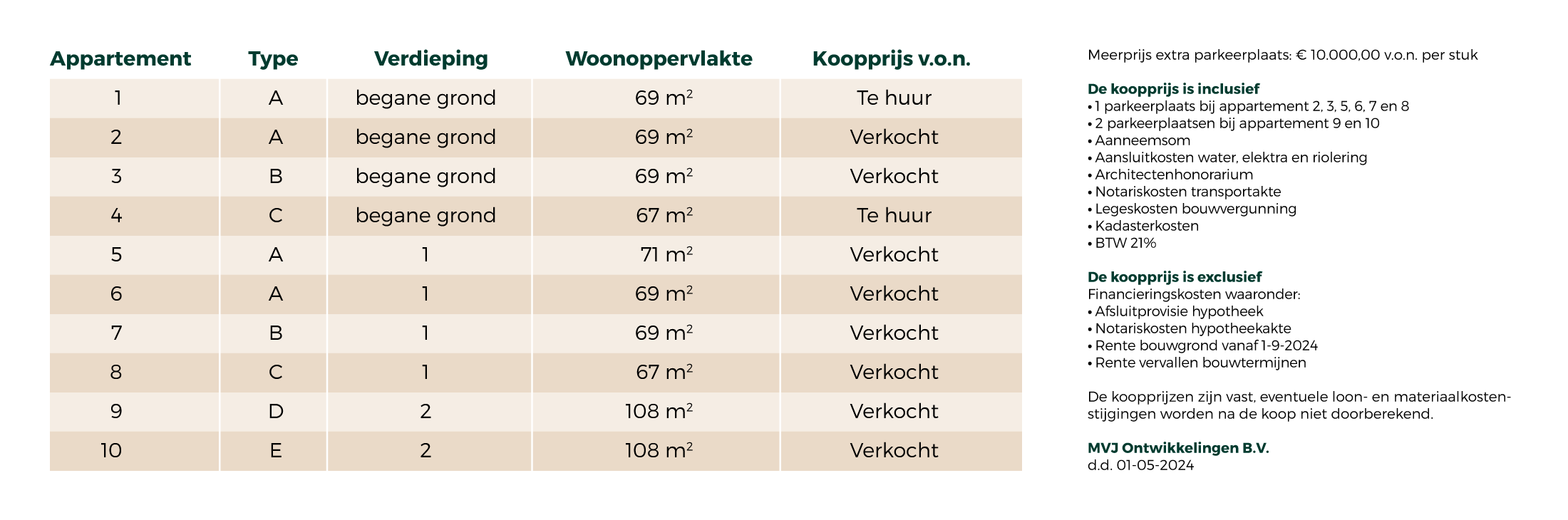 | Appartement | Type | Verdieping | Woonoppervlakte | Koopprijs v.o.n. |
|---|---|---|---|---|
| 1 | A | begane grond | 69 $m^2$ | Te huur |
| 2 | A | begane grond | 69 $m^2$ | Verkocht |
| 3 | B | begane grond | 69 $m^2$ | Verkocht |
| 4 | C | begane grond | 67 $m^2$ | Te huur |
| 5 | A | 1 | 71 $m^2$ | Verkocht |
| 6 | A | 1 | 69 $m^2$ | Verkocht |
| 7 | B | 1 | 69 $m^2$ | Verkocht |
| 8 | C | 1 | 67 $m^2$ | Verkocht |
| 9 | D | 2 | 108 $m^2$ | Verkocht |
| 10 | E | 2 | 108 $m^2$ | Verkocht |

Meerprijs extra parkeerplaats: € 10.000,00 v.o.n. per stuk

De koopprijs is inclusief
• 1 parkeerplaats bij appartement 2, 3, 5, 6, 7 en 8
• 2 parkeerplaatsen bij appartement 9 en 10
• Aanneemsom
• Aansluitkosten water, elektra en riolering
• Architectenhonorarium
• Notariskosten transportakte
• Legeskosten bouwvergunning
• Kadasterkosten
• BTW 21%

De koopprijs is exclusief
Financieringskosten waaronder:
• Afsluitprovisie hypotheek
• Notariskosten hypotheekakte
• Rente bouwgrond vanaf 1-9-2024
• Rente vervallen bouwtermijnen

De koopprijzen zijn vast, eventuele loon- en materiaalkostenstijgingen worden na de koop niet doorberekend.

MVJ Ontwikkelingen B.V.
d.d. 01-05-2024